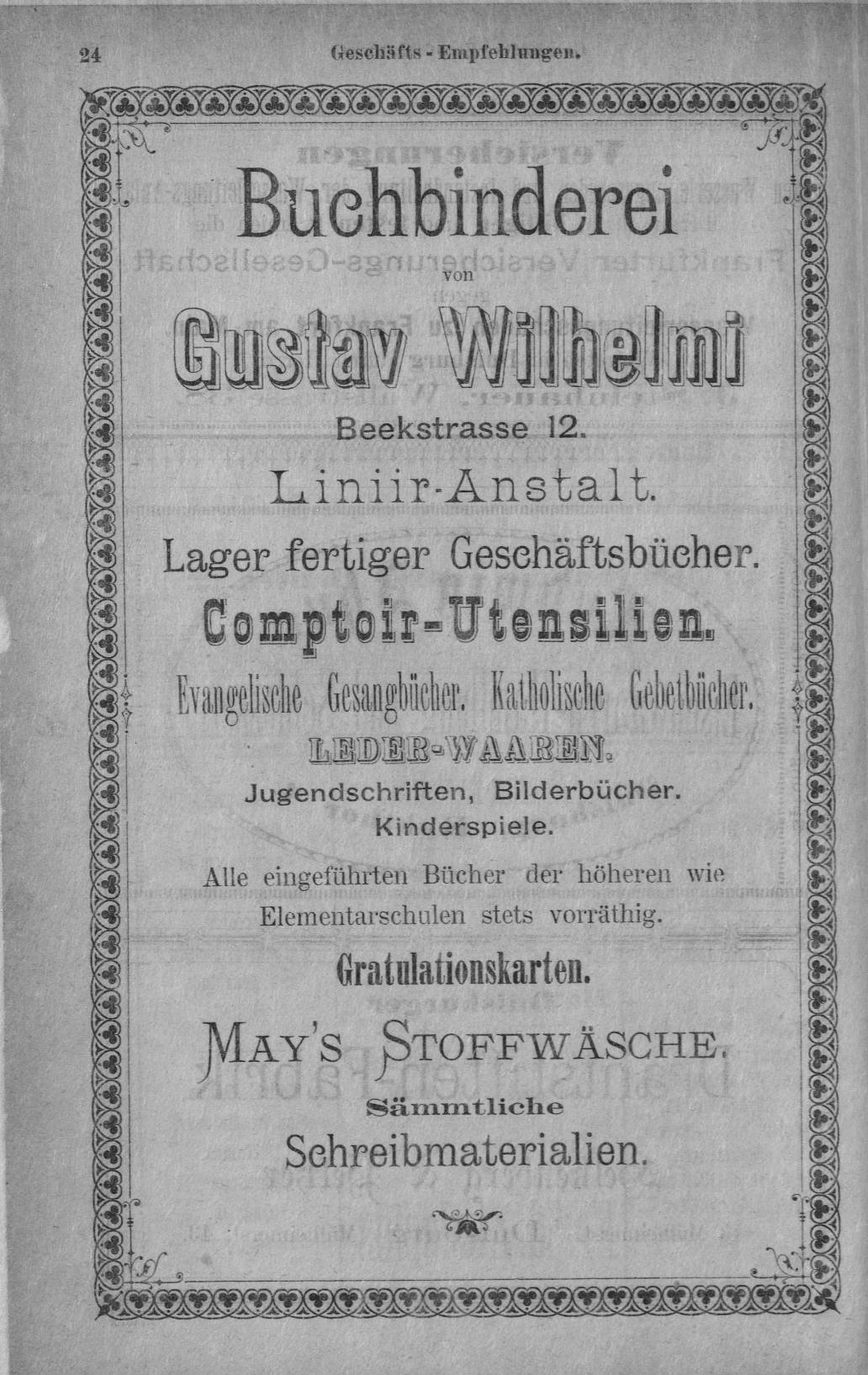 24 Geschäfts-Empfehlungen.

Buchbinderei

von

Gustav Wilhelmi

Beekstrasse 12.

Liniir-Anstalt.

Lager fertiger Geschäftsbücher.

Comptoir-Utensilien.

Evangelische Gesangbücher. Katholische Gebetbücher.

LEDER-WAAREN.

Jugendschriften, Bilderbücher.
Kinderspiele.

Alle eingeführten Bücher der höheren wie Elementarschulen stets vorräthig.

Gratulationskarten.

MAY'S STOFFWÄSCHE.

Sämmtliche

Schreibmaterialien.